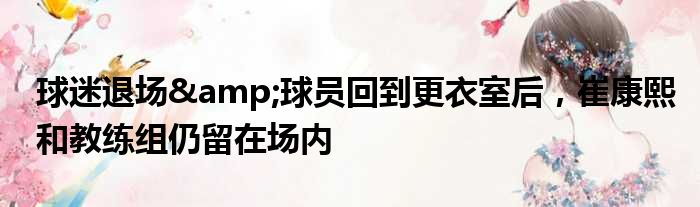 球迷退场&amp;球员回到更衣室后，崔康熙和教练组仍留在场内